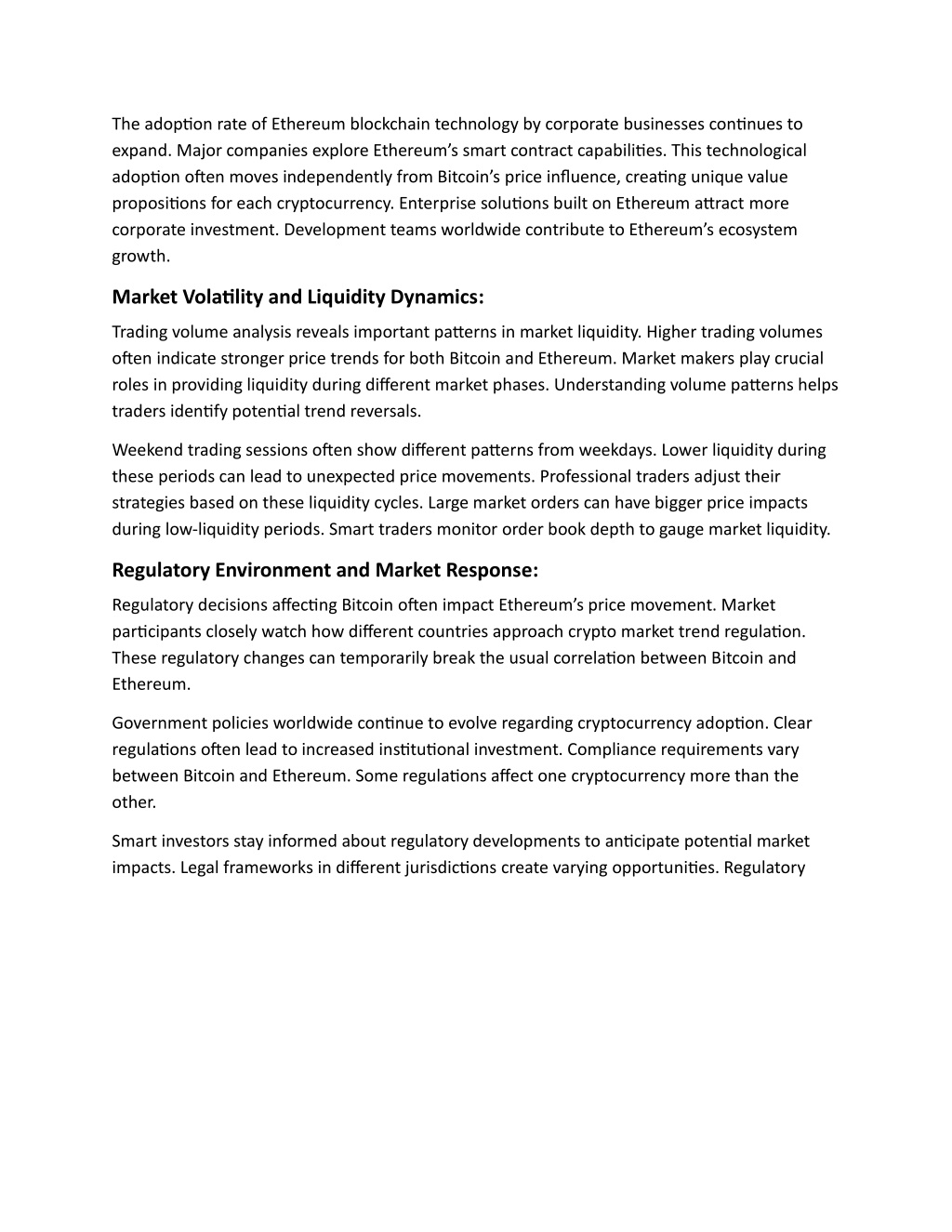 The adoption rate of Ethereum blockchain technology by corporate businesses continues to expand. Major companies explore Ethereum's smart contract capabilities. This technological adoption often moves independently from Bitcoin's price influence, creating unique value propositions for each cryptocurrency. Enterprise solutions built on Ethereum attract more corporate investment. Development teams worldwide contribute to Ethereum's ecosystem growth.

Market Volatility and Liquidity Dynamics:

Trading volume analysis reveals important patterns in market liquidity. Higher trading volumes often indicate stronger price trends for both Bitcoin and Ethereum. Market makers play crucial roles in providing liquidity during different market phases. Understanding volume patterns helps traders identify potential trend reversals.

Weekend trading sessions often show different patterns from weekdays. Lower liquidity during these periods can lead to unexpected price movements. Professional traders adjust their strategies based on these liquidity cycles. Large market orders can have bigger price impacts during low-liquidity periods. Smart traders monitor order book depth to gauge market liquidity.

Regulatory Environment and Market Response:

Regulatory decisions affecting Bitcoin often impact Ethereum's price movement. Market participants closely watch how different countries approach crypto market trend regulation. These regulatory changes can temporarily break the usual correlation between Bitcoin and Ethereum.

Government policies worldwide continue to evolve regarding cryptocurrency adoption. Clear regulations often lead to increased institutional investment. Compliance requirements vary between Bitcoin and Ethereum. Some regulations affect one cryptocurrency more than the other.

Smart investors stay informed about regulatory developments to anticipate potential market impacts. Legal frameworks in different jurisdictions create varying opportunities. Regulatory